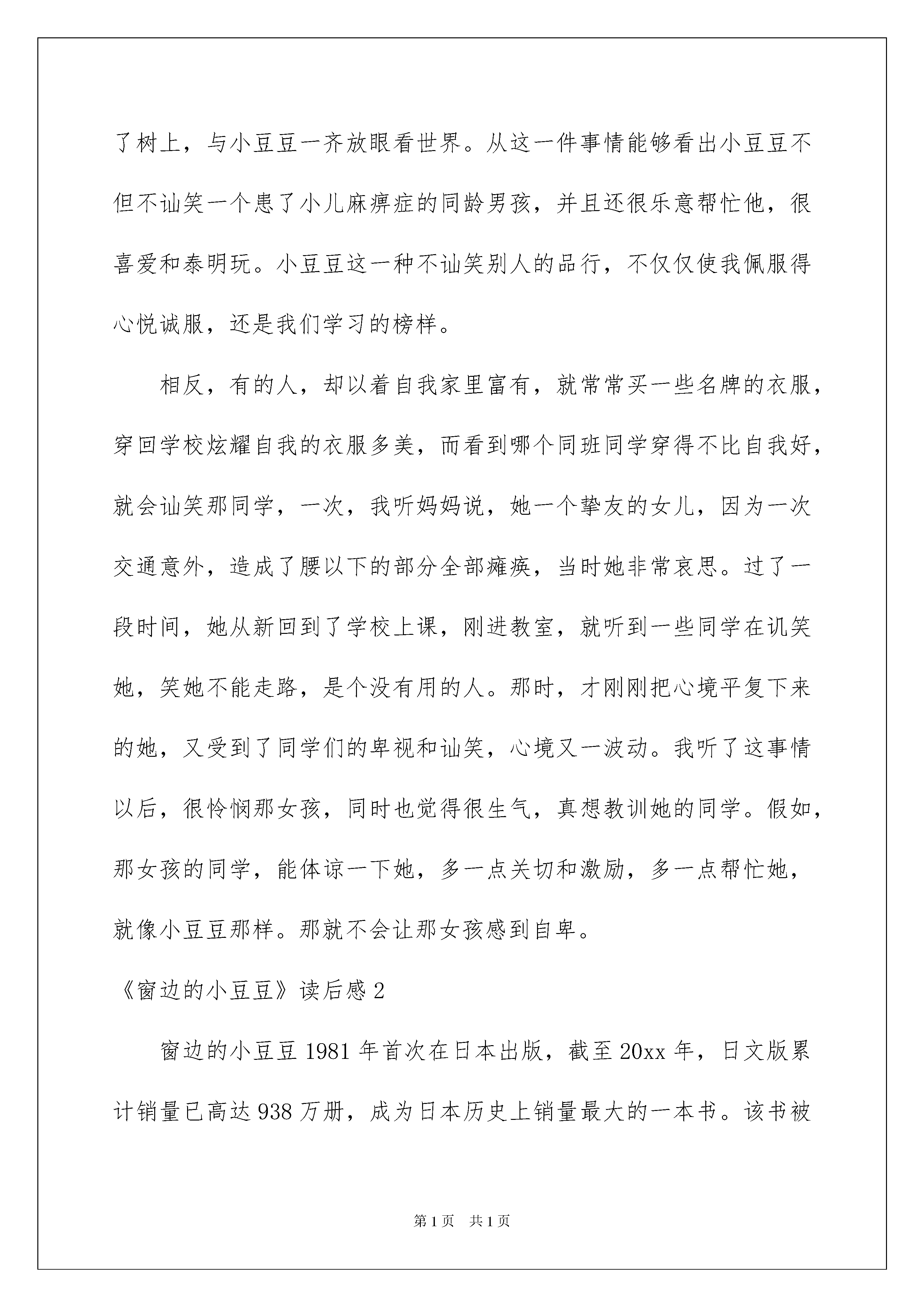 了树上，与小豆豆一齐放眼看世界。从这一件事情能够看出小豆豆不但不讪笑一个患了小儿麻痹症的同龄男孩，并且还很乐意帮忙他，很喜爱和泰明玩。小豆豆这一种不讪笑别人的品行，不仅仅使我佩服得心悦诚服，还是我们学习的榜样。

相反，有的人，却以着自我家里富有，就常常买一些名牌的衣服，穿回学校炫耀自我的衣服多美，而看到哪个同班同学穿得不比自我好，就会讪笑那同学，一次，我听妈妈说，她一个挚友的女儿，因为一次交通意外，造成了腰以下的部分全部瘫痪，当时她非常哀思。过了一段时间，她从新回到了学校上课，刚进教室，就听到一些同学在讥笑她，笑她不能走路，是个没有用的人。那时，才刚刚把心境平复下来的她，又受到了同学们的卑视和讪笑，心境又一波动。我听了这事情以后，很怜悯那女孩，同时也觉得很生气，真想教训她的同学。假如，那女孩的同学，能体谅一下她，多一点关切和激励，多一点帮忙她，就像小豆豆那样。那就不会让那女孩感到自卑。

《窗边的小豆豆》读后感 2

窗边的小豆豆 1981 年首次在日本出版，截至 20xx 年，日文版累计销量已高达 938 万册，成为日本历史上销量最大的一本书。该书被

第 1 页 共 1 页